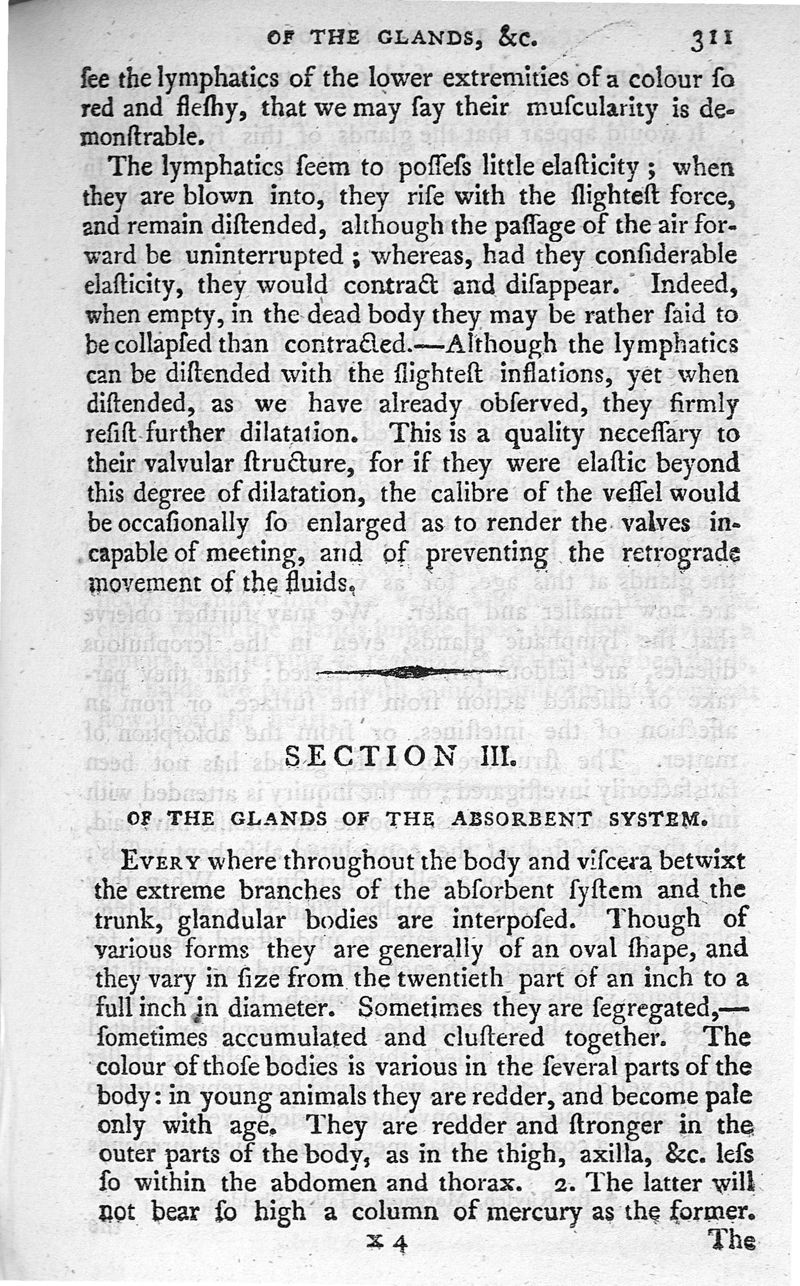 OF THE GLANDS, &c. 311

ſee the lymphatics of the lower extremities of a colour ſo red and fleſhy, that we may ſay their muſcularity is demonſtrable.

The lymphatics ſeem to poſſeſs little elaſticity; when they are blown into, they riſe with the ſlighteſt force, and remain diſtended, although the paſſage of the air forward be uninterrupted; whereas, had they conſiderable elaſticity, they would contract and diſappear. Indeed, when empty, in the dead body they may be rather ſaid to be collapſed than contracted.—Although the lymphatics can be diſtended with the ſlighteſt inflations, yet when diſtended, as we have already obſerved, they firmly reſiſt further dilatation. This is a quality neceſſary to their valvular ſtructure, for if they were elaſtic beyond this degree of dilatation, the calibre of the veſſel would be occaſionally ſo enlarged as to render the valves incapable of meeting, and of preventing the retrograde movement of the fluids.

SECTION III.

OF THE GLANDS OF THE ABSORBENT SYSTEM.

EVERY where throughout the body and viſcera betwixt the extreme branches of the abſorbent ſyſtem and the trunk, glandular bodies are interpoſed. Though of various forms they are generally of an oval ſhape, and they vary in ſize from the twentieth part of an inch to a full inch in diameter. Sometimes they are ſegregated,—ſometimes accumulated and cluſtered together. The colour of thoſe bodies is various in the ſeveral parts of the body: in young animals they are redder, and become pale only with age. They are redder and ſtronger in the outer parts of the body, as in the thigh, axilla, &c. leſs ſo within the abdomen and thorax. 2. The latter will not bear ſo high a column of mercury as the former.

X 4 The